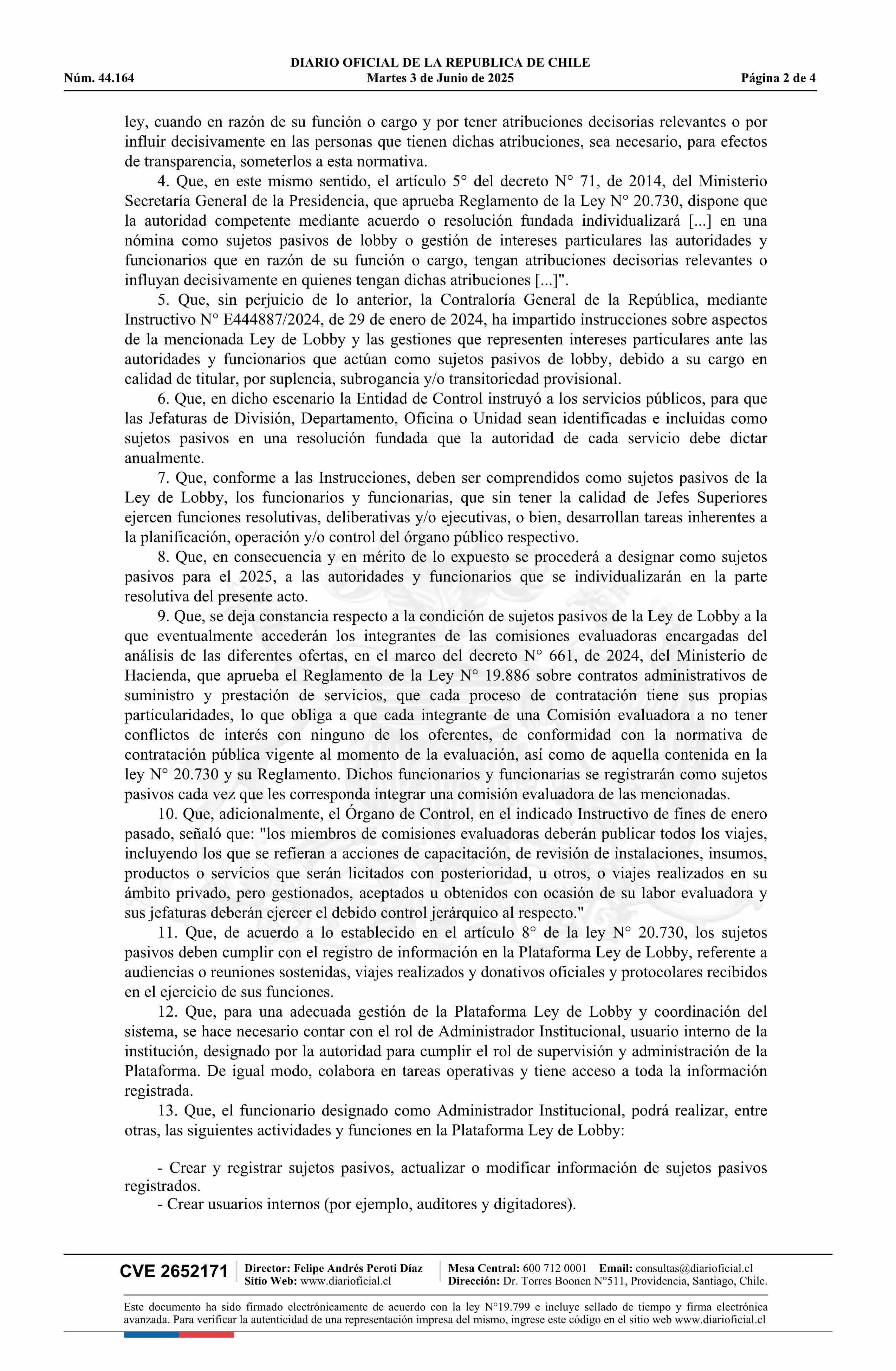 DIARIO OFICIAL DE LA REPUBLICA DE CHILE
Núm. 44.164 Martes 3 de Junio de 2025 Página 2 de 4

ley, cuando en razón de su función o cargo y por tener atribuciones decisorias relevantes o por influir decisivamente en las personas que tienen dichas atribuciones, sea necesario, para efectos de transparencia, someterlos a esta normativa.

4. Que, en este mismo sentido, el artículo 5° del decreto N° 71, de 2014, del Ministerio Secretaría General de la Presidencia, que aprueba Reglamento de la Ley N° 20.730, dispone que la autoridad competente mediante acuerdo o resolución fundada individualizará [...] en una nómina como sujetos pasivos de lobby o gestión de intereses particulares las autoridades y funcionarios que en razón de su función o cargo, tengan atribuciones decisorias relevantes o influyan decisivamente en quienes tengan dichas atribuciones [...]".

5. Que, sin perjuicio de lo anterior, la Contraloría General de la República, mediante Instructivo N° E444887/2024, de 29 de enero de 2024, ha impartido instrucciones sobre aspectos de la mencionada Ley de Lobby y las gestiones que representen intereses particulares ante las autoridades y funcionarios que actúan como sujetos pasivos de lobby, debido a su cargo en calidad de titular, por suplencia, subrogancia y/o transitoriedad provisional.

6. Que, en dicho escenario la Entidad de Control instruyó a los servicios públicos, para que las Jefaturas de División, Departamento, Oficina o Unidad sean identificadas e incluidas como sujetos pasivos en una resolución fundada que la autoridad de cada servicio debe dictar anualmente.

7. Que, conforme a las Instrucciones, deben ser comprendidos como sujetos pasivos de la Ley de Lobby, los funcionarios y funcionarias, que sin tener la calidad de Jefes Superiores ejercen funciones resolutivas, deliberativas y/o ejecutivas, o bien, desarrollan tareas inherentes a la planificación, operación y/o control del órgano público respectivo.

8. Que, en consecuencia y en mérito de lo expuesto se procederá a designar como sujetos pasivos para el 2025, a las autoridades y funcionarios que se individualizarán en la parte resolutiva del presente acto.

9. Que, se deja constancia respecto a la condición de sujetos pasivos de la Ley de Lobby a la que eventualmente accederán los integrantes de las comisiones evaluadoras encargadas del análisis de las diferentes ofertas, en el marco del decreto N° 661, de 2024, del Ministerio de Hacienda, que aprueba el Reglamento de la Ley N° 19.886 sobre contratos administrativos de suministro y prestación de servicios, que cada proceso de contratación tiene sus propias particularidades, lo que obliga a que cada integrante de una Comisión evaluadora a no tener conflictos de interés con ninguno de los oferentes, de conformidad con la normativa de contratación pública vigente al momento de la evaluación, así como de aquella contenida en la ley N° 20.730 y su Reglamento. Dichos funcionarios y funcionarias se registrarán como sujetos pasivos cada vez que les corresponda integrar una comisión evaluadora de las mencionadas.

10. Que, adicionalmente, el Órgano de Control, en el indicado Instructivo de fines de enero pasado, señaló que: "los miembros de comisiones evaluadoras deberán publicar todos los viajes, incluyendo los que se refieran a acciones de capacitación, de revisión de instalaciones, insumos, productos o servicios que serán licitados con posterioridad, u otros, o viajes realizados en su ámbito privado, pero gestionados, aceptados u obtenidos con ocasión de su labor evaluadora y sus jefaturas deberán ejercer el debido control jerárquico al respecto."

11. Que, de acuerdo a lo establecido en el artículo 8° de la ley N° 20.730, los sujetos pasivos deben cumplir con el registro de información en la Plataforma Ley de Lobby, referente a audiencias o reuniones sostenidas, viajes realizados y donativos oficiales y protocolares recibidos en el ejercicio de sus funciones.

12. Que, para una adecuada gestión de la Plataforma Ley de Lobby y coordinación del sistema, se hace necesario contar con el rol de Administrador Institucional, usuario interno de la institución, designado por la autoridad para cumplir el rol de supervisión y administración de la Plataforma. De igual modo, colabora en tareas operativas y tiene acceso a toda la información registrada.

13. Que, el funcionario designado como Administrador Institucional, podrá realizar, entre otras, las siguientes actividades y funciones en la Plataforma Ley de Lobby:

- Crear y registrar sujetos pasivos, actualizar o modificar información de sujetos pasivos registrados.
- Crear usuarios internos (por ejemplo, auditores y digitadores).

CVE 2652171 Director: Felipe Andrés Peroti Díaz Sitio Web: www.diarioficial.cl Mesa Central: 600 712 0001 Email: consultas@diarioficial.cl Dirección: Dr. Torres Boonen N°511, Providencia, Santiago, Chile.

Este documento ha sido firmado electrónicamente de acuerdo con la ley N°19.799 e incluye sellado de tiempo y firma electrónica avanzada. Para verificar la autenticidad de una representación impresa del mismo, ingrese este código en el sitio web www.diarioficial.cl